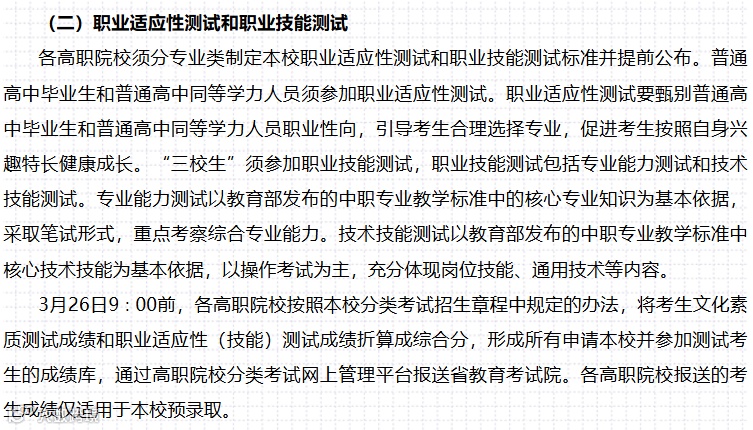 （二）职业适应性测试和职业技能测试

各高职院校须分专业类制定本校职业适应性测试和职业技能测试标准并提前公布。普通高中毕业生和普通高中同等学力人员须参加职业适应性测试。职业适应性测试要甄别普通高中毕业生和普通高中同等学力人员职业性向，引导考生合理选择专业，促进考生按照自身兴趣特长健康成长。“三校生”须参加职业技能测试，职业技能测试包括专业能力测试和技术技能测试。专业能力测试以教育部发布的中职专业教学标准中的核心专业知识为基本依据，采取笔试形式，重点考察综合专业能力。技术技能测试以教育部发布的中职专业教学标准中核心技术技能为基本依据，以操作考试为主，充分体现岗位技能、通用技术等内容。

3月26日9：00前，各高职院校按照本校分类考试招生章程中规定的办法，将考生文化素质测试成绩和职业适应性（技能）测试成绩折算成综合分，形成所有申请本校并参加测试考生的成绩库，通过高职院校分类考试网上管理平台报送省教育考试院。各高职院校报送的考生成绩仅适用于本校预录取。